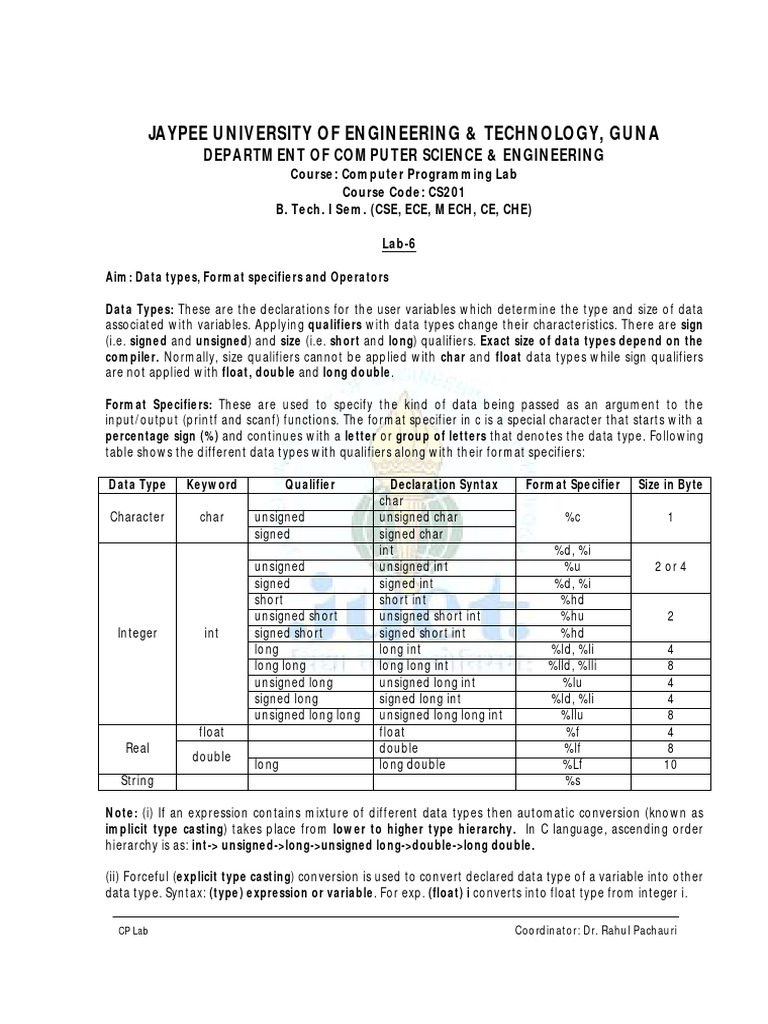 JAYPEE UNIVERSITY OF ENGINEERING & TECHNOLOGY, GUNA
DEPARTMENT OF COMPUTER SCIENCE & ENGINEERING
Course: Computer Programming Lab
Course Code: CS201
B. Tech. I Sem. (CSE, ECE, MECH, CE, CHE)

Lab-6

Aim: Data types, Format specifiers and Operators

Data Types: These are the declarations for the user variables which determine the type and size of data associated with variables. Applying qualifiers with data types change their characteristics. There are sign (i.e. signed and unsigned) and size (i.e. short and long) qualifiers. Exact size of data types depend on the compiler. Normally, size qualifiers cannot be applied with char and float data types while sign qualifiers are not applied with float, double and long double.

Format Specifiers: These are used to specify the kind of data being passed as an argument to the input/output (printf and scanf) functions. The format specifier in c is a special character that starts with a percentage sign (%) and continues with a letter or group of letters that denotes the data type. Following table shows the different data types with qualifiers along with their format specifiers:

| Data Type | Keyword | Qualifier | Declaration Syntax | Format Specifier | Size in Byte |
|---|---|---|---|---|---|
| Character | char | | char | %c | 1 |
| | | unsigned | unsigned char | | |
| | | signed | signed char | | |
| Integer | int | | int | %d, %i | 2 or 4 |
| | | unsigned | unsigned int | %u | |
| | | signed | signed int | %d, %i | |
| | | short | short int | %hd | 2 |
| | | unsigned short | unsigned short int | %hu | |
| | | signed short | signed short int | %hd | |
| | | long | long int | %ld, %li | 4 |
| | | long long | long long int | %lld, %lli | 8 |
| | | unsigned long | unsigned long int | %lu | 4 |
| | | signed long | signed long int | %ld, %li | 4 |
| | | unsigned long long | unsigned long long int | %llu | 8 |
| Real | float | | float | %f | 4 |
| | double | | double | %lf | 8 |
| | | long | long double | %Lf | 10 |
| String | | | | %s | |

Note: (i) If an expression contains mixture of different data types then automatic conversion (known as implicit type casting) takes place from lower to higher type hierarchy. In C language, ascending order hierarchy is as: int-> unsigned->long->unsigned long->double->long double.

(ii) Forceful (explicit type casting) conversion is used to convert declared data type of a variable into other data type. Syntax: (type) expression or variable. For exp. (float) i converts into float type from integer i.

CP Lab
Coordinator: Dr. Rahul Pachauri